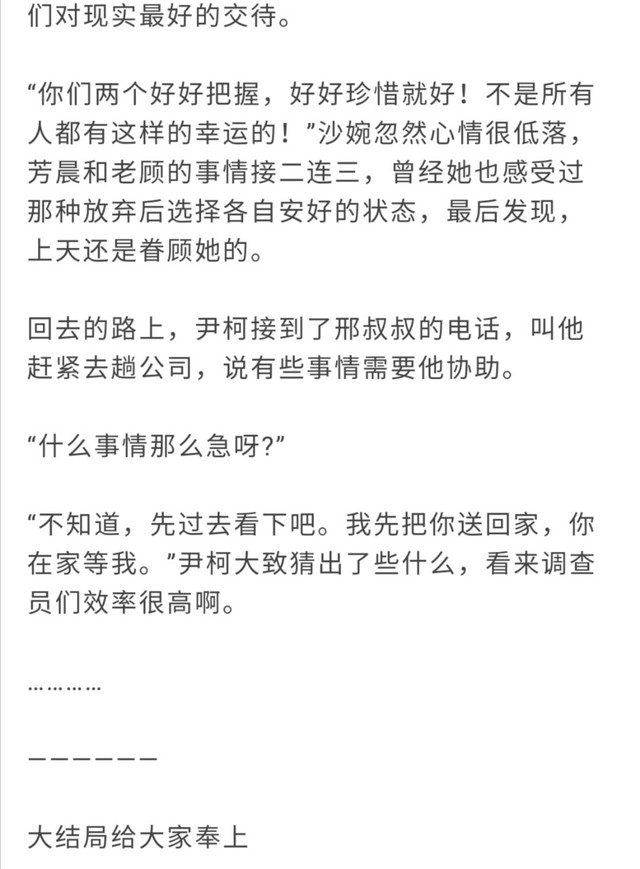 们对现实最好的交待。

“你们两个好好把握，好好珍惜就好！不是所有人都有这样的幸运的！”沙婉忽然心情很低落，芳晨和老顾的事情接二连三，曾经她也感受过那种放弃后选择各自安好的状态，最后发现，上天还是眷顾她的。

回去的路上，尹柯接到了邢叔叔的电话，叫他赶紧去趟公司，说有些事情需要他协助。

“什么事情那么急呀?”

“不知道，先过去看下吧。我先把你送回家，你在家等我。”尹柯大致猜出了些什么，看来调查员们效率很高啊。

…………

——————

大结局给大家奉上